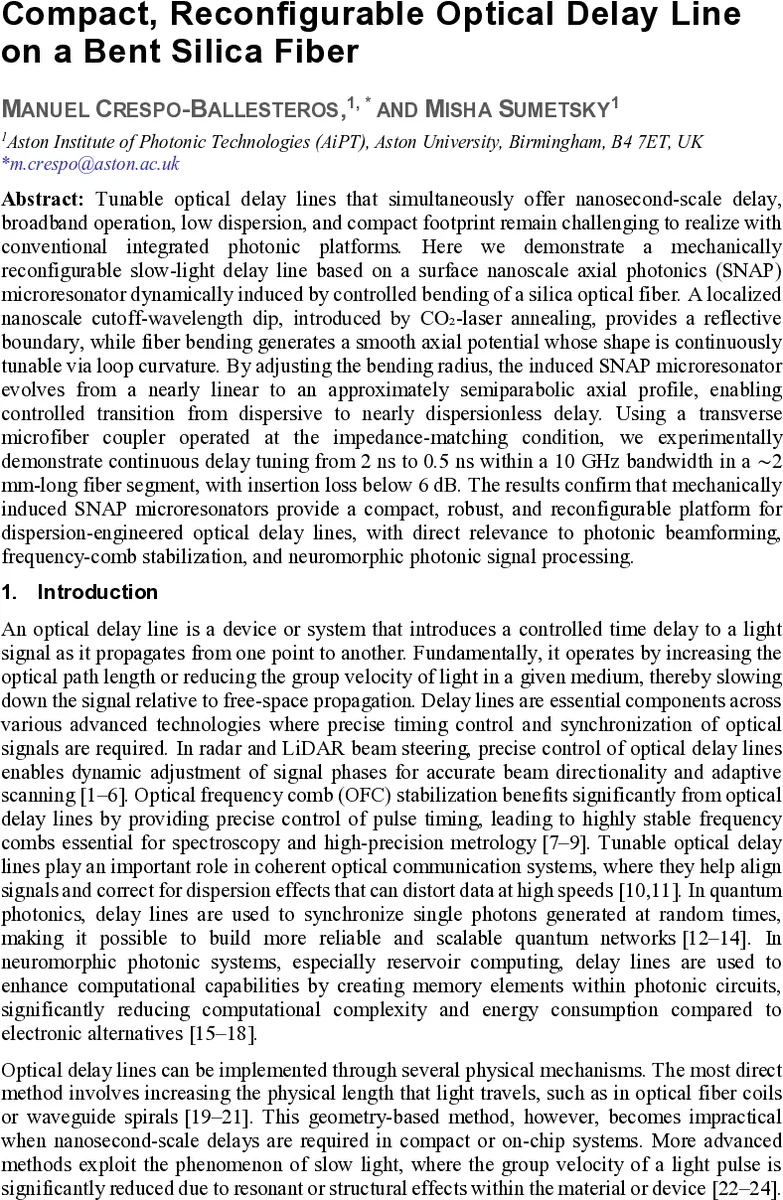 Compact, Reconfigurable Optical Delay Line on a Bent Silica Fiber

MANUEL CRESPO-BALLESTEROS,$^{1,*}$ AND MISHA SUMETSKY$^{1}$

$^{1}$Aston Institute of Photonic Technologies (AiPT), Aston University, Birmingham, B4 7ET, UK
*m.crespo@aston.ac.uk

Abstract: Tunable optical delay lines that simultaneously offer nanosecond-scale delay, broadband operation, low dispersion, and compact footprint remain challenging to realize with conventional integrated photonic platforms. Here we demonstrate a mechanically reconfigurable slow-light delay line based on a surface nanoscale axial photonics (SNAP) microresonator dynamically induced by controlled bending of a silica optical fiber. A localized nanoscale cutoff-wavelength dip, introduced by $CO_2$-laser annealing, provides a reflective boundary, while fiber bending generates a smooth axial potential whose shape is continuously tunable via loop curvature. By adjusting the bending radius, the induced SNAP microresonator evolves from a nearly linear to an approximately semiparabolic axial profile, enabling controlled transition from dispersive to nearly dispersionless delay. Using a transverse microfiber coupler operated at the impedance-matching condition, we experimentally demonstrate continuous delay tuning from 2 ns to 0.5 ns within a 10 GHz bandwidth in a $\sim$2 mm-long fiber segment, with insertion loss below 6 dB. The results confirm that mechanically induced SNAP microresonators provide a compact, robust, and reconfigurable platform for dispersion-engineered optical delay lines, with direct relevance to photonic beamforming, frequency-comb stabilization, and neuromorphic photonic signal processing.

1. Introduction

An optical delay line is a device or system that introduces a controlled time delay to a light signal as it propagates from one point to another. Fundamentally, it operates by increasing the optical path length or reducing the group velocity of light in a given medium, thereby slowing down the signal relative to free-space propagation. Delay lines are essential components across various advanced technologies where precise timing control and synchronization of optical signals are required. In radar and LiDAR beam steering, precise control of optical delay lines enables dynamic adjustment of signal phases for accurate beam directionality and adaptive scanning [1–6]. Optical frequency comb (OFC) stabilization benefits significantly from optical delay lines by providing precise control of pulse timing, leading to highly stable frequency combs essential for spectroscopy and high-precision metrology [7–9]. Tunable optical delay lines play an important role in coherent optical communication systems, where they help align signals and correct for dispersion effects that can distort data at high speeds [10,11]. In quantum photonics, delay lines are used to synchronize single photons generated at random times, making it possible to build more reliable and scalable quantum networks [12–14]. In neuromorphic photonic systems, especially reservoir computing, delay lines are used to enhance computational capabilities by creating memory elements within photonic circuits, significantly reducing computational complexity and energy consumption compared to electronic alternatives [15–18].

Optical delay lines can be implemented through several physical mechanisms. The most direct method involves increasing the physical length that light travels, such as in optical fiber coils or waveguide spirals [19–21]. This geometry-based method, however, becomes impractical when nanosecond-scale delays are required in compact or on-chip systems. More advanced methods exploit the phenomenon of slow light, where the group velocity of a light pulse is significantly reduced due to resonant or structural effects within the material or device [22–24].